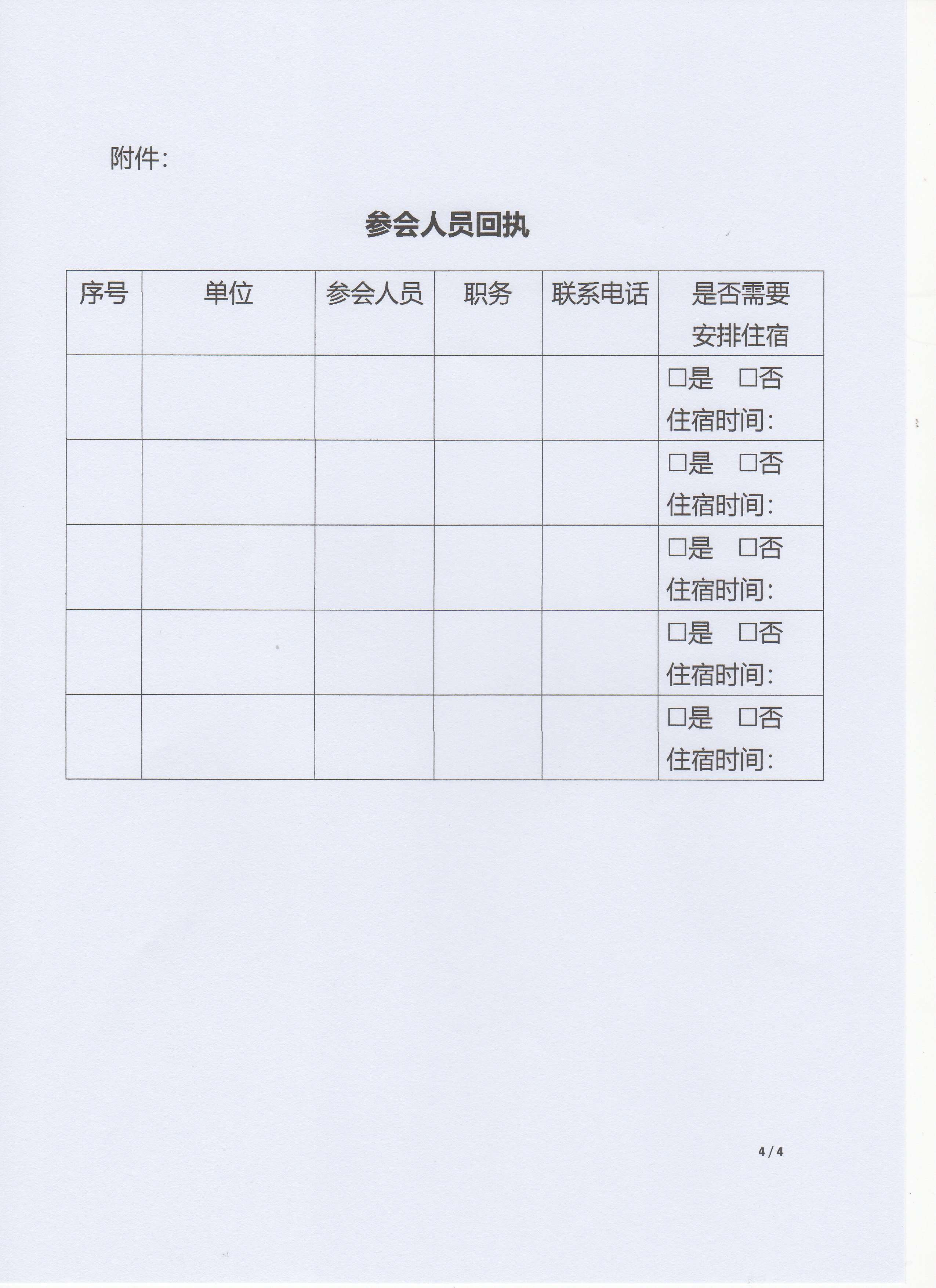 附件：

参会人员回执

| 序号 | 单位 | 参会人员 | 职务 | 联系电话 | 是否需要安排住宿 |
|---|---|---|---|---|---|
| | | | | | □是 □否 住宿时间： |
| | | | | | □是 □否 住宿时间： |
| | | | | | □是 □否 住宿时间： |
| | | | | | □是 □否 住宿时间： |
| | | | | | □是 □否 住宿时间： |

4 / 4